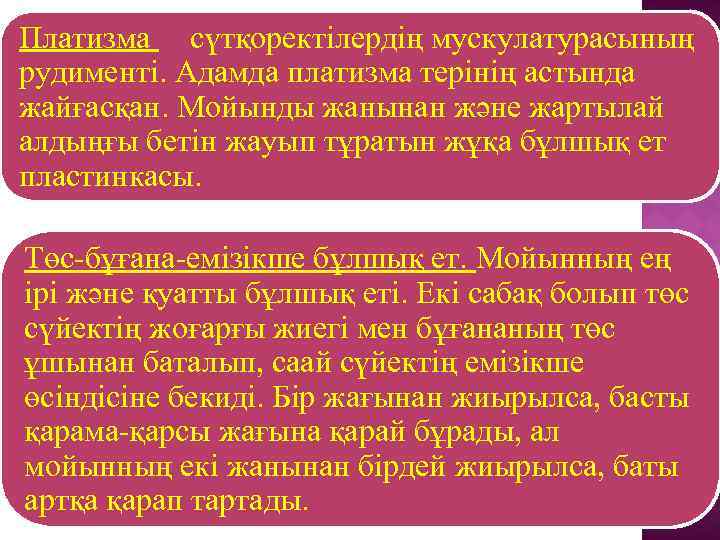 Платизма сүтқоректілердің мускулатурасының рудименті. Адамда платизма терінің астында жайғасқан. Мойынды жанынан және жартылай алдыңғы бетін жауып тұратын жұқа бұлшық ет пластинкасы.

Төс-бұғана-емізікше бұлшық ет. Мойынның ең ірі және қуатты бұлшық еті. Екі сабақ болып төс сүйектің жоғарғы жиегі мен бұғананың төс ұшынан баталып, саай сүйектің емізікше өсіндісіне бекиді. Бір жағынан жиырылса, басты қарама-қарсы жағына қарай бұрады, ал мойынның екі жанынан бірдей жиырылса, баты артқа қарап тартады.